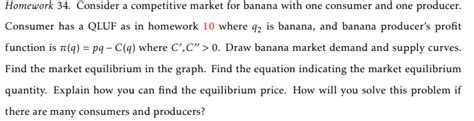 Homework 34. Consider a competitive market for banana with one consumer and one producer. Consumer has a QLUF as in homework 10 where $q_2$ is banana, and banana producer's profit function is $\pi(q) = pq - C(q)$ where $C', C'' > 0$. Draw banana market demand and supply curves. Find the market equilibrium in the graph. Find the equation indicating the market equilibrium quantity. Explain how you can find the equilibrium price. How will you solve this problem if there are many consumers and producers?